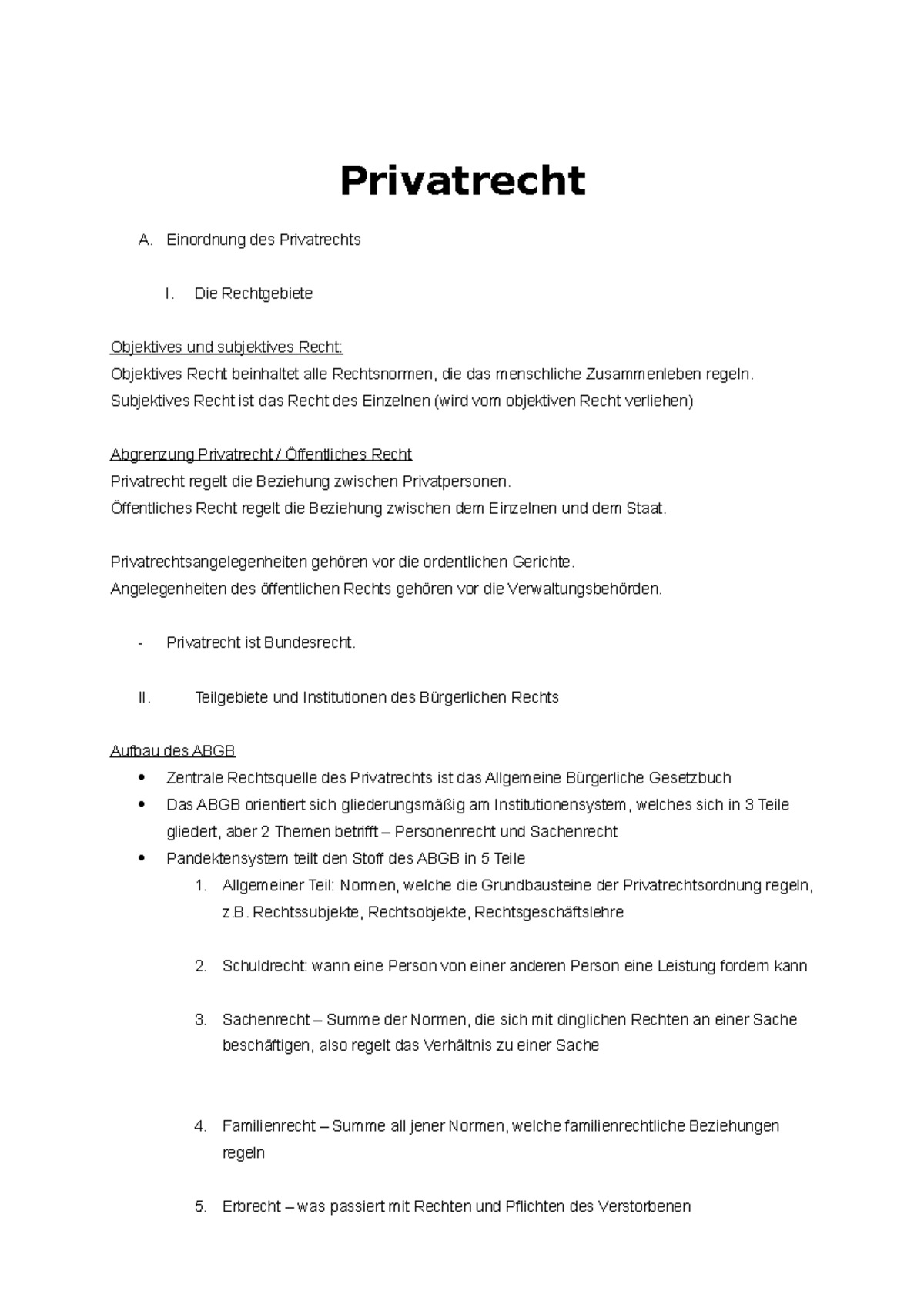 Privatrecht

A. Einordnung des Privatrechts

I. Die Rechtgebiete

Objektives und subjektives Recht:
Objektives Recht beinhaltet alle Rechtsnormen, die das menschliche Zusammenleben regeln.
Subjektives Recht ist das Recht des Einzelnen (wird vom objektiven Recht verliehen)

Abgrenzung Privatrecht / Öffentliches Recht
Privatrecht regelt die Beziehung zwischen Privatpersonen.
Öffentliches Recht regelt die Beziehung zwischen dem Einzelnen und dem Staat.

Privatrechtsangelegenheiten gehören vor die ordentlichen Gerichte.
Angelegenheiten des öffentlichen Rechts gehören vor die Verwaltungsbehörden.

- Privatrecht ist Bundesrecht.

II. Teilgebiete und Institutionen des Bürgerlichen Rechts

Aufbau des ABGB
• Zentrale Rechtsquelle des Privatrechts ist das Allgemeine Bürgerliche Gesetzbuch
• Das ABGB orientiert sich gliederungsmäßig am Institutionensystem, welches sich in 3 Teile gliedert, aber 2 Themen betrifft – Personenrecht und Sachenrecht
• Pandektensystem teilt den Stoff des ABGB in 5 Teile
1. Allgemeiner Teil: Normen, welche die Grundbausteine der Privatrechtsordnung regeln, z.B. Rechtssubjekte, Rechtsobjekte, Rechtsgeschäftslehre

2. Schuldrecht: wann eine Person von einer anderen Person eine Leistung fordern kann

3. Sachenrecht – Summe der Normen, die sich mit dinglichen Rechten an einer Sache beschäftigen, also regelt das Verhältnis zu einer Sache

4. Familienrecht – Summe all jener Normen, welche familienrechtliche Beziehungen regeln

5. Erbrecht – was passiert mit Rechten und Pflichten des Verstorbenen